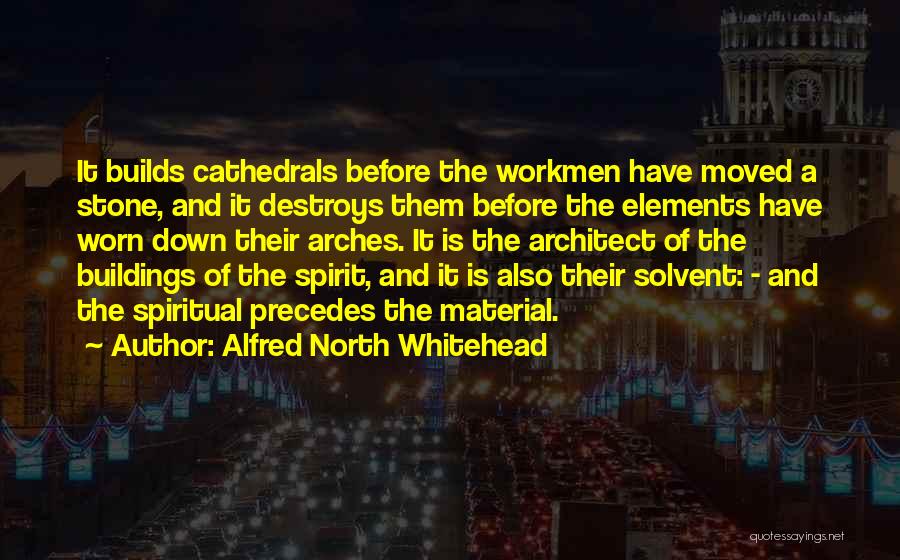 It builds cathedrals before the workmen have moved a stone, and it destroys them before the elements have worn down their arches. It is the architect of the buildings of the spirit, and it is also their solvent: - and the spiritual precedes the material.

~ Author: Alfred North Whitehead

quotessayings.net